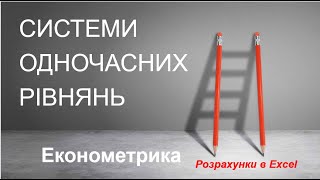 СИСТЕМИ ОДНОЧАСНИХ РІВНЯНЬ

Економетрика

Розрахунки в Excel